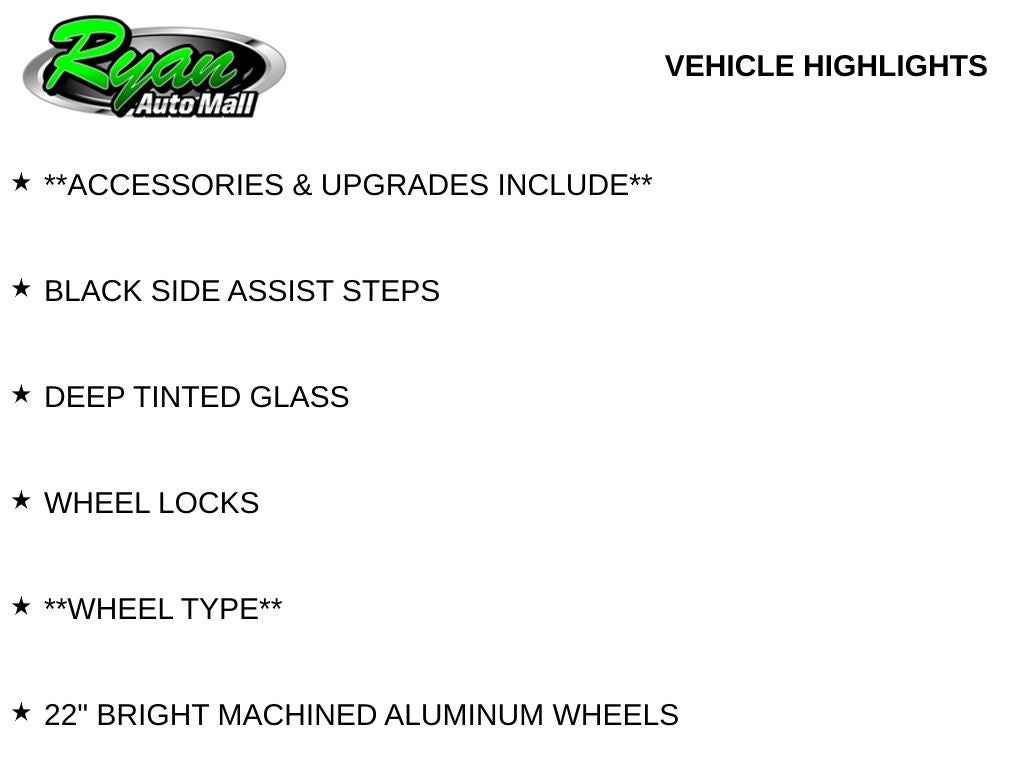 Ryan
Auto Mall

VEHICLE HIGHLIGHTS

★ **ACCESSORIES & UPGRADES INCLUDE**

★ BLACK SIDE ASSIST STEPS

★ DEEP TINTED GLASS

★ WHEEL LOCKS

★ **WHEEL TYPE**

★ 22" BRIGHT MACHINED ALUMINUM WHEELS